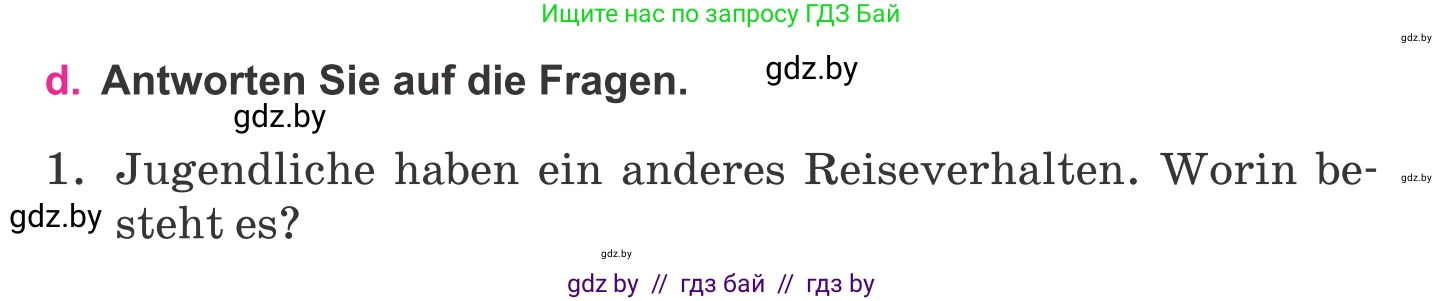 Ищите нас по запросу ГДЗ Бай

gdz.by

d. Antworten Sie auf die Fragen.

gdz.by

gdz.by

1. Jugendliche haben ein anderes Reiseverhalten. Worin besteht es?

gdz.by

gdz.by

gdz.by

gdz by // гдз бай // гдз by